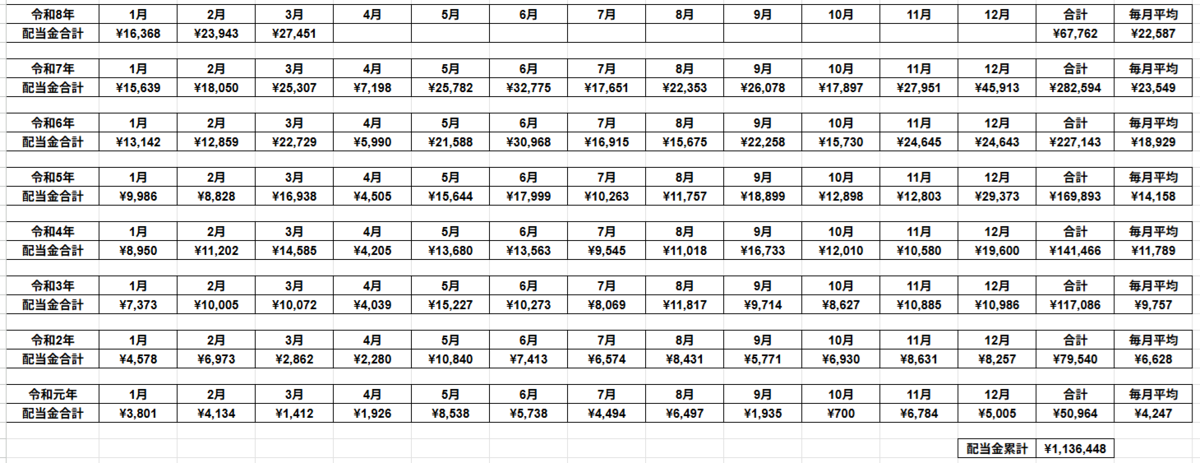 | 令和8年 | 1月 | 2月 | 3月 | 4月 | 5月 | 6月 | 7月 | 8月 | 9月 | 10月 | 11月 | 12月 | 合計 | 毎月平均 |
|---|---|---|---|---|---|---|---|---|---|---|---|---|---|---|
| 配当金合計 | ¥16,368 | ¥23,943 | ¥27,451 | | | | | | | | | | ¥67,762 | ¥22,587 |

| 令和7年 | 1月 | 2月 | 3月 | 4月 | 5月 | 6月 | 7月 | 8月 | 9月 | 10月 | 11月 | 12月 | 合計 | 毎月平均 |
|---|---|---|---|---|---|---|---|---|---|---|---|---|---|---|
| 配当金合計 | ¥15,639 | ¥18,050 | ¥25,307 | ¥7,198 | ¥25,782 | ¥32,775 | ¥17,651 | ¥22,353 | ¥26,078 | ¥17,897 | ¥27,951 | ¥45,913 | ¥282,594 | ¥23,549 |

| 令和6年 | 1月 | 2月 | 3月 | 4月 | 5月 | 6月 | 7月 | 8月 | 9月 | 10月 | 11月 | 12月 | 合計 | 毎月平均 |
|---|---|---|---|---|---|---|---|---|---|---|---|---|---|---|
| 配当金合計 | ¥13,142 | ¥12,859 | ¥22,729 | ¥5,990 | ¥21,588 | ¥30,968 | ¥16,915 | ¥15,675 | ¥22,258 | ¥15,730 | ¥24,645 | ¥24,643 | ¥227,143 | ¥18,929 |

| 令和5年 | 1月 | 2月 | 3月 | 4月 | 5月 | 6月 | 7月 | 8月 | 9月 | 10月 | 11月 | 12月 | 合計 | 毎月平均 |
|---|---|---|---|---|---|---|---|---|---|---|---|---|---|---|
| 配当金合計 | ¥9,986 | ¥8,828 | ¥16,938 | ¥4,505 | ¥15,644 | ¥17,999 | ¥10,263 | ¥11,757 | ¥18,899 | ¥12,898 | ¥12,803 | ¥29,373 | ¥169,893 | ¥14,158 |

| 令和4年 | 1月 | 2月 | 3月 | 4月 | 5月 | 6月 | 7月 | 8月 | 9月 | 10月 | 11月 | 12月 | 合計 | 毎月平均 |
|---|---|---|---|---|---|---|---|---|---|---|---|---|---|---|
| 配当金合計 | ¥8,950 | ¥11,202 | ¥14,585 | ¥4,205 | ¥13,680 | ¥13,563 | ¥9,545 | ¥11,018 | ¥16,733 | ¥12,010 | ¥10,580 | ¥19,600 | ¥141,466 | ¥11,789 |

| 令和3年 | 1月 | 2月 | 3月 | 4月 | 5月 | 6月 | 7月 | 8月 | 9月 | 10月 | 11月 | 12月 | 合計 | 毎月平均 |
|---|---|---|---|---|---|---|---|---|---|---|---|---|---|---|
| 配当金合計 | ¥7,373 | ¥10,005 | ¥10,072 | ¥4,039 | ¥15,227 | ¥10,273 | ¥8,069 | ¥11,817 | ¥9,714 | ¥8,627 | ¥10,885 | ¥10,986 | ¥117,086 | ¥9,757 |

| 令和2年 | 1月 | 2月 | 3月 | 4月 | 5月 | 6月 | 7月 | 8月 | 9月 | 10月 | 11月 | 12月 | 合計 | 毎月平均 |
|---|---|---|---|---|---|---|---|---|---|---|---|---|---|---|
| 配当金合計 | ¥4,578 | ¥6,973 | ¥2,862 | ¥2,280 | ¥10,840 | ¥7,413 | ¥6,574 | ¥8,431 | ¥5,771 | ¥6,930 | ¥8,631 | ¥8,257 | ¥79,540 | ¥6,628 |

| 令和元年 | 1月 | 2月 | 3月 | 4月 | 5月 | 6月 | 7月 | 8月 | 9月 | 10月 | 11月 | 12月 | 合計 | 毎月平均 |
|---|---|---|---|---|---|---|---|---|---|---|---|---|---|---|
| 配当金合計 | ¥3,801 | ¥4,134 | ¥1,412 | ¥1,926 | ¥8,538 | ¥5,738 | ¥4,494 | ¥6,497 | ¥1,935 | ¥700 | ¥6,784 | ¥5,005 | ¥50,964 | ¥4,247 |

| 配当金累計 | ¥1,136,448 |
|---|---|